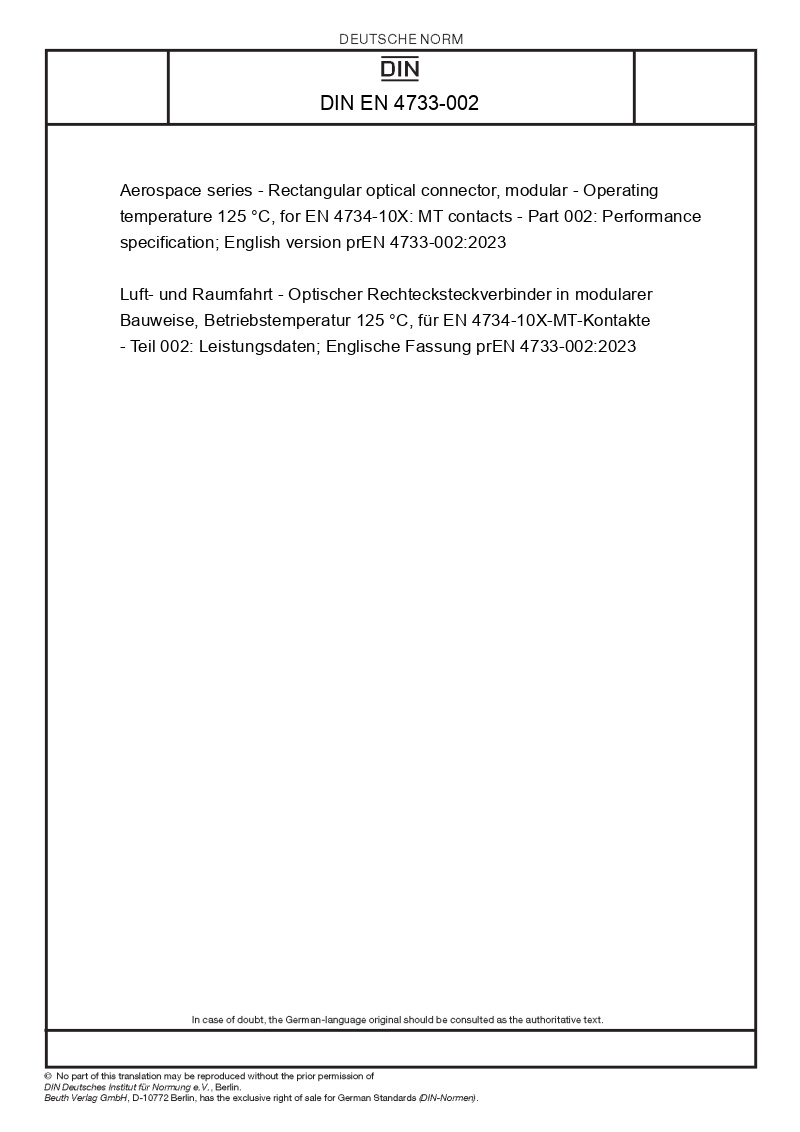 DEUTSCHE NORM

DIN

DIN EN 4733-002

Aerospace series - Rectangular optical connector, modular - Operating temperature 125 °C, for EN 4734-10X: MT contacts - Part 002: Performance specification; English version prEN 4733-002:2023

Luft- und Raumfahrt - Optischer Rechtecksteckverbinder in modularer Bauweise, Betriebstemperatur 125 °C, für EN 4734-10X-MT-Kontakte - Teil 002: Leistungsdaten; Englische Fassung prEN 4733-002:2023

In case of doubt, the German-language original should be consulted as the authoritative text.

© No part of this translation may be reproduced without the prior permission of DIN Deutsches Institut für Normung e.V., Berlin.
Beuth Verlag GmbH, D-10772 Berlin, has the exclusive right of sale for German Standards (DIN-Normen).